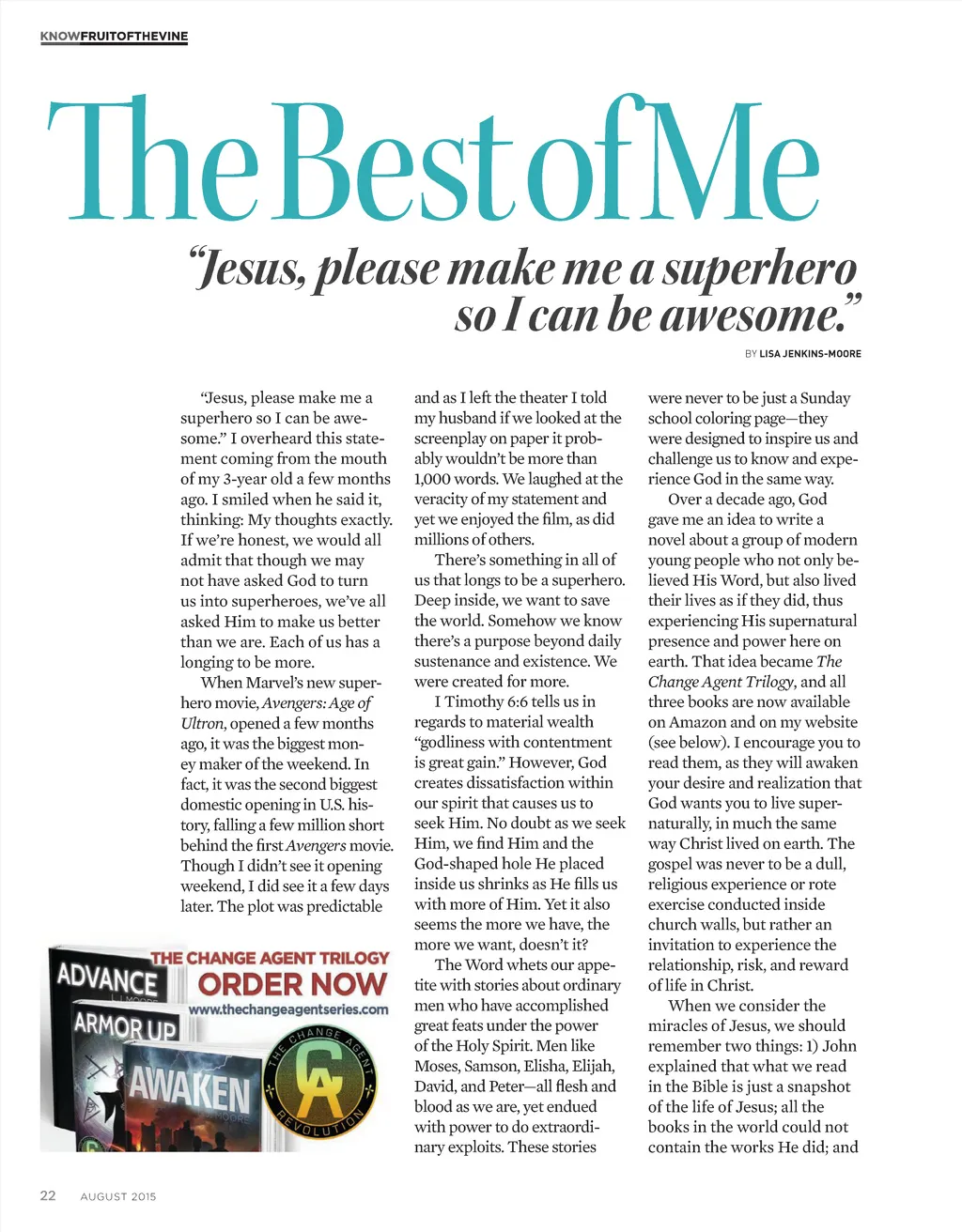 KNOWFRUITOFTHEVINE

The Best of Me

"Jesus, please make me a superhero so I can be awesome."

BY LISA JENKINS-MOORE

"Jesus, please make me a superhero so I can be awesome." I overheard this statement coming from the mouth of my 3-year old a few months ago. I smiled when he said it, thinking: My thoughts exactly. If we're honest, we would all admit that though we may not have asked God to turn us into superheroes, we've all asked Him to make us better than we are. Each of us has a longing to be more.

When Marvel's new superhero movie, Avengers: Age of Ultron, opened a few months ago, it was the biggest money maker of the weekend. In fact, it was the second biggest domestic opening in U.S. history, falling a few million short behind the first Avengers movie. Though I didn't see it opening weekend, I did see it a few days later. The plot was predictable and as I left the theater I told my husband if we looked at the screenplay on paper it probably wouldn't be more than 1,000 words. We laughed at the veracity of my statement and yet we enjoyed the film, as did millions of others.

There's something in all of us that longs to be a superhero. Deep inside, we want to save the world. Somehow we know there's a purpose beyond daily sustenance and existence. We were created for more.

I Timothy 6:6 tells us in regards to material wealth "godliness with contentment is great gain." However, God creates dissatisfaction within our spirit that causes us to seek Him. No doubt as we seek Him, we find Him and the God-shaped hole He placed inside us shrinks as He fills us with more of Him. Yet it also seems the more we have, the more we want, doesn't it?

The Word whets our appetite with stories about ordinary men who have accomplished great feats under the power of the Holy Spirit. Men like Moses, Samson, Elisha, Elijah, David, and Peter—all flesh and blood as we are, yet endued with power to do extraordinary exploits. These stories were never to be just a Sunday school coloring page—they were designed to inspire us and challenge us to know and experience God in the same way.

Over a decade ago, God gave me an idea to write a novel about a group of modern young people who not only believed His Word, but also lived their lives as if they did, thus experiencing His supernatural presence and power here on earth. That idea became The Change Agent Trilogy, and all three books are now available on Amazon and on my website (see below). I encourage you to read them, as they will awaken your desire and realization that God wants you to live supernaturally, in much the same way Christ lived on earth. The gospel was never to be a dull, religious experience or rote exercise conducted inside church walls, but rather an invitation to experience the relationship, risk, and reward of life in Christ.

When we consider the miracles of Jesus, we should remember two things: 1) John explained that what we read in the Bible is just a snapshot of the life of Jesus; all the books in the world could not contain the works He did; and

THE CHANGE AGENT TRILOGY
ORDER NOW
www.thechangeagentseries.com
ADVANCE
ARMOR UP
AWAKEN
THE CHANGE AGENT REVOLUTION
CA

22 AUGUST 2015